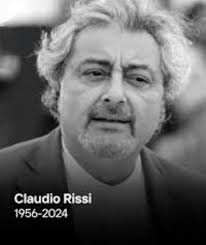 Claudio Rissi
1956-2024